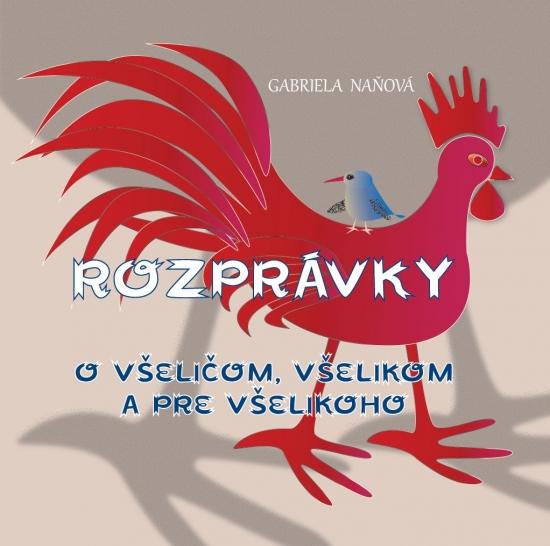 GABRIELA NAŇOVÁ

ROZPRÁVKY

O VŠELIČOM, VŠELIKOM A PRE VŠELIKOHO